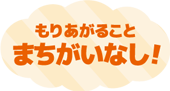 もりあがること
まちがいなし！